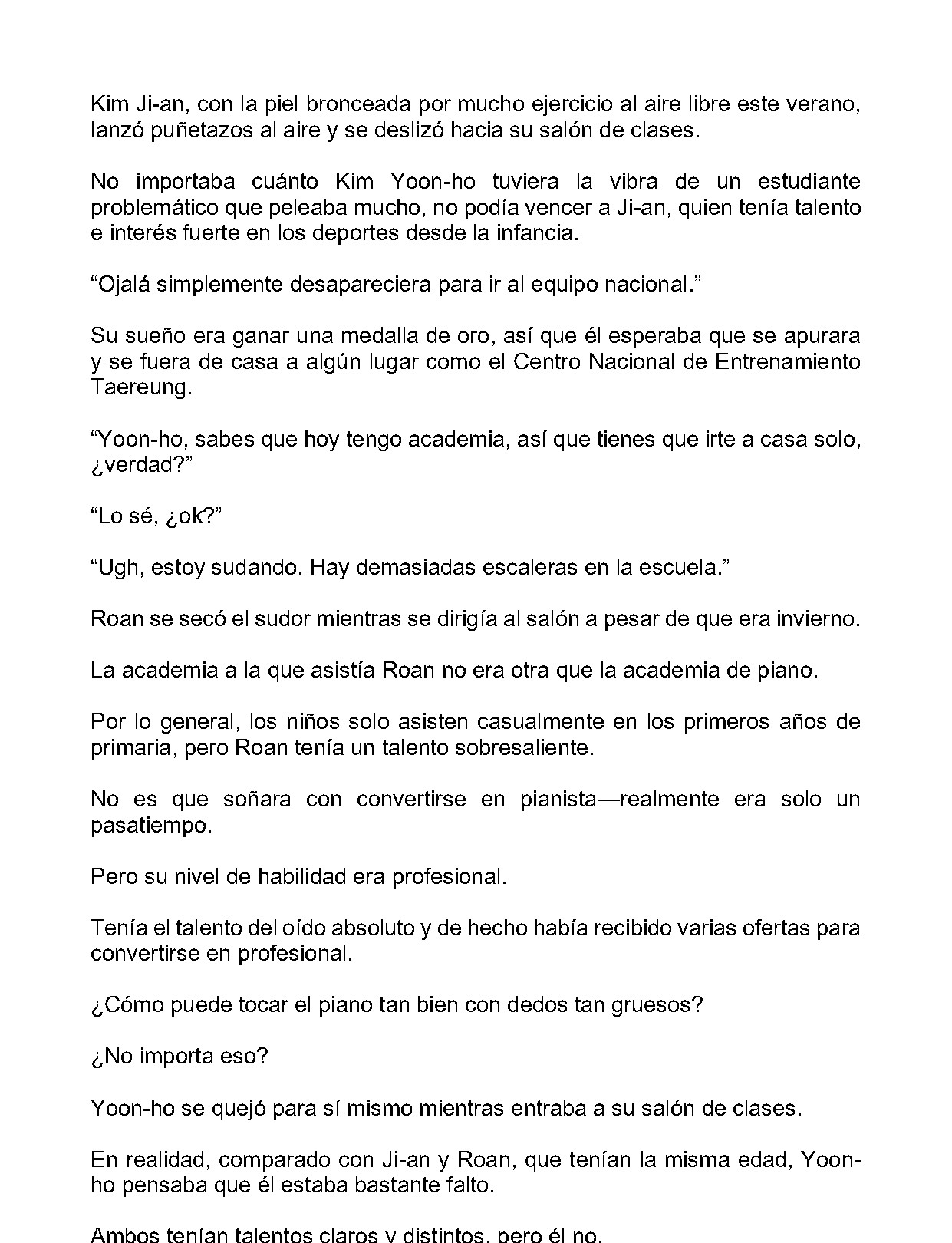 Kim Ji-an, con la piel bronceada por mucho ejercicio al aire libre este verano, lanzó puñetazos al aire y se deslizó hacia su salón de clases.

No importaba cuánto Kim Yoon-ho tuviera la vibra de un estudiante problemático que peleaba mucho, no podía vencer a Ji-an, quien tenía talento e interés fuerte en los deportes desde la infancia.

"Ojalá simplemente desapareciera para ir al equipo nacional."

Su sueño era ganar una medalla de oro, así que él esperaba que se apurara y se fuera de casa a algún lugar como el Centro Nacional de Entrenamiento Taereung.

"Yoon-ho, sabes que hoy tengo academia, así que tienes que irte a casa solo, ¿verdad?"

"Lo sé, ¿ok?"

"Ugh, estoy sudando. Hay demasiadas escaleras en la escuela."

Roan se secó el sudor mientras se dirigía al salón a pesar de que era invierno.

La academia a la que asistía Roan no era otra que la academia de piano.

Por lo general, los niños solo asisten casualmente en los primeros años de primaria, pero Roan tenía un talento sobresaliente.

No es que soñara con convertirse en pianista—realmente era solo un pasatiempo.

Pero su nivel de habilidad era profesional.

Tenía el talento del oído absoluto y de hecho había recibido varias ofertas para convertirse en profesional.

¿Cómo puede tocar el piano tan bien con dedos tan gruesos?

¿No importa eso?

Yoon-ho se quejó para sí mismo mientras entraba a su salón de clases.

En realidad, comparado con Ji-an y Roan, que tenían la misma edad, Yoon-ho pensaba que él estaba bastante falto.

Ambos tenían talentos claros y distintos, pero él no.